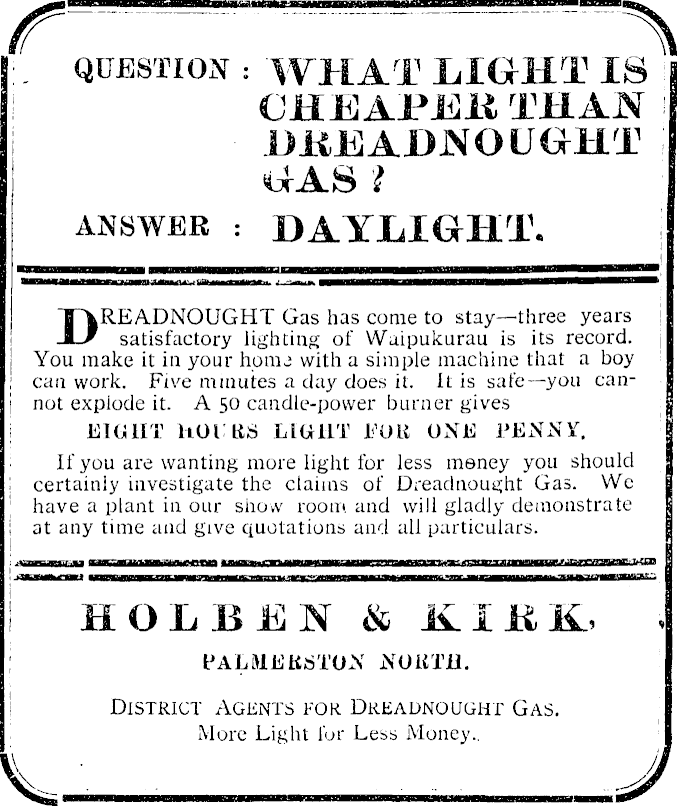 QUESTION : WHAT LIGHT IS CHEAPER THAN DREADNOUGHT GAS ?

ANSWER : DAYLIGHT.

DREADNOUGHT Gas has come to stay—three years satisfactory lighting of Waipukurau is its record. You make it in your home with a simple machine that a boy can work. Five minutes a day does it. It is safe—you cannot explode it. A 50 candle-power burner gives

EIGHT HOURS LIGHT FOR ONE PENNY.

If you are wanting more light for less money you should certainly investigate the claims of Dreadnought Gas. We have a plant in our show room and will gladly demonstrate at any time and give quotations and all particulars.

HOLBEN & KIRK,

PALMERSTON NORTH.

DISTRICT AGENTS FOR DREADNOUGHT GAS.
More Light for Less Money.